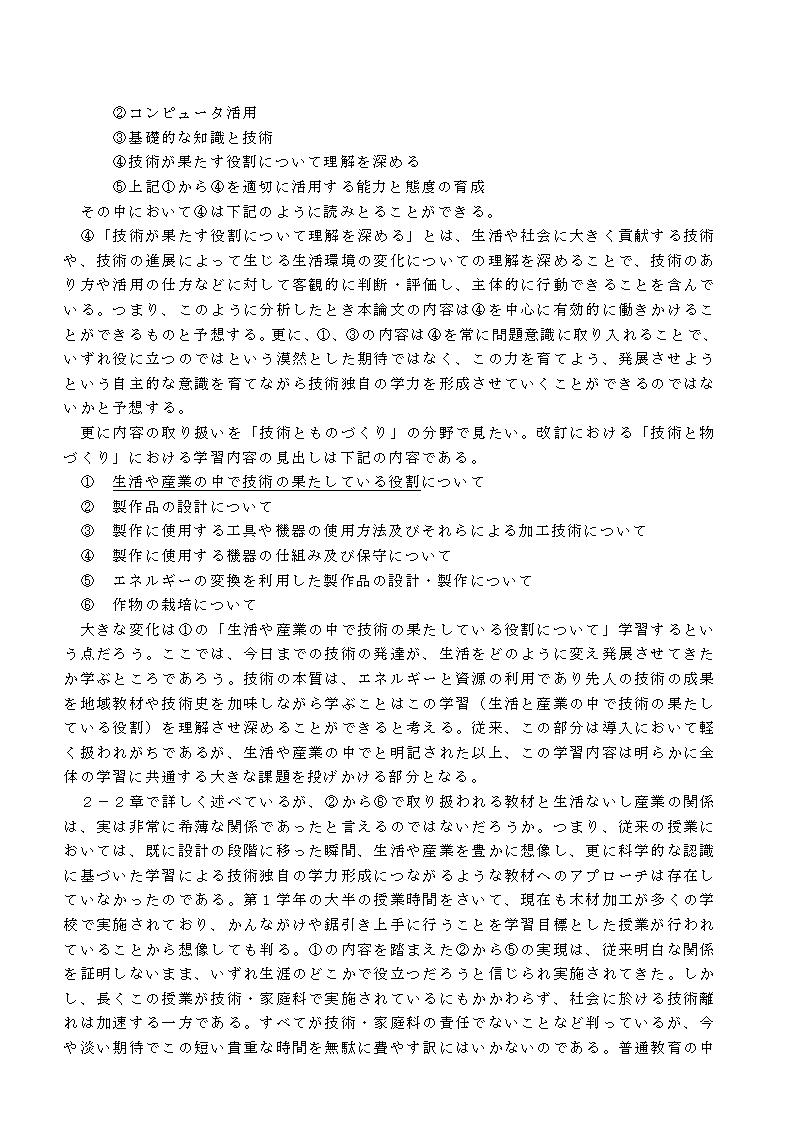 ②コンピュータ活用
③基礎的な知識と技術
④技術が果たす役割について理解を深める
⑤上記①から④を適切に活用する能力と態度の育成
その中において④は下記のように読みとることができる。
④「技術が果たす役割について理解を深める」とは、生活や社会に大きく貢献する技術や、技術の進展によって生じる生活環境の変化についての理解を深めることで、技術のあり方や活用の仕方などに対して客観的に判断・評価し、主体的に行動できることを含んでいる。つまり、このように分析したとき本論文の内容は④を中心に有効的に働きかけることができるものと予想する。更に、①、③の内容は④を常に問題意識に取り入れることで、いずれ役に立つのではという漠然とした期待ではなく、この力を育てよう、発展させようという自主的な意識を育てながら技術独自の学力を形成させていくことができるのではないかと予想する。

更に内容の取り扱いを「技術とものづくり」の分野で見たい。改訂における「技術と物づくり」における学習内容の見出しは下記の内容である。
① 生活や産業の中で技術の果たしている役割について
② 製作品の設計について
③ 製作に使用する工具や機器の使用方法及びそれらによる加工技術について
④ 製作に使用する機器の仕組み及び保守について
⑤ エネルギーの変換を利用した製作品の設計・製作について
⑥ 作物の栽培について
大きな変化は①の「生活や産業の中で技術の果たしている役割について」学習するという点だろう。ここでは、今日までの技術の発達が、生活をどのように変え発展させてきたか学ぶところであろう。技術の本質は、エネルギーと資源の利用であり先人の技術の成果を地域教材や技術史を加味しながら学ぶことはこの学習（生活と産業の中で技術の果たしている役割）を理解させ深めることができると考える。従来、この部分は導入において軽く扱われがちであるが、生活や産業の中でと明記された以上、この学習内容は明らかに全体の学習に共通する大きな課題を投げかける部分となる。
２－２章で詳しく述べているが、②から⑥で取り扱われる教材と生活ないし産業の関係は、実は非常に希薄な関係であったと言えるのではないだろうか。つまり、従来の授業においては、既に設計の段階に移った瞬間、生活や産業を豊かに想像し、更に科学的な認識に基づいた学習による技術独自の学力形成につながるような教材へのアプローチは存在していなかったのである。第１学年の大半の授業時間をさいて、現在も木材加工が多くの学校で実施されており、かんながけや鋸引き上手に行うことを学習目標とした授業が行われていることから想像しても判る。①の内容を踏まえた②から⑤の実現は、従来明白な関係を証明しないまま、いずれ生涯のどこかで役立つだろうと信じられ実施されてきた。しかし、長くこの授業が技術・家庭科で実施されているにもかかわらず、社会に於ける技術離れは加速する一方である。すべてが技術・家庭科の責任でないことなど判っているが、今や淡い期待でこの短い貴重な時間を無駄に費やす訳にはいかないのである。普通教育の中